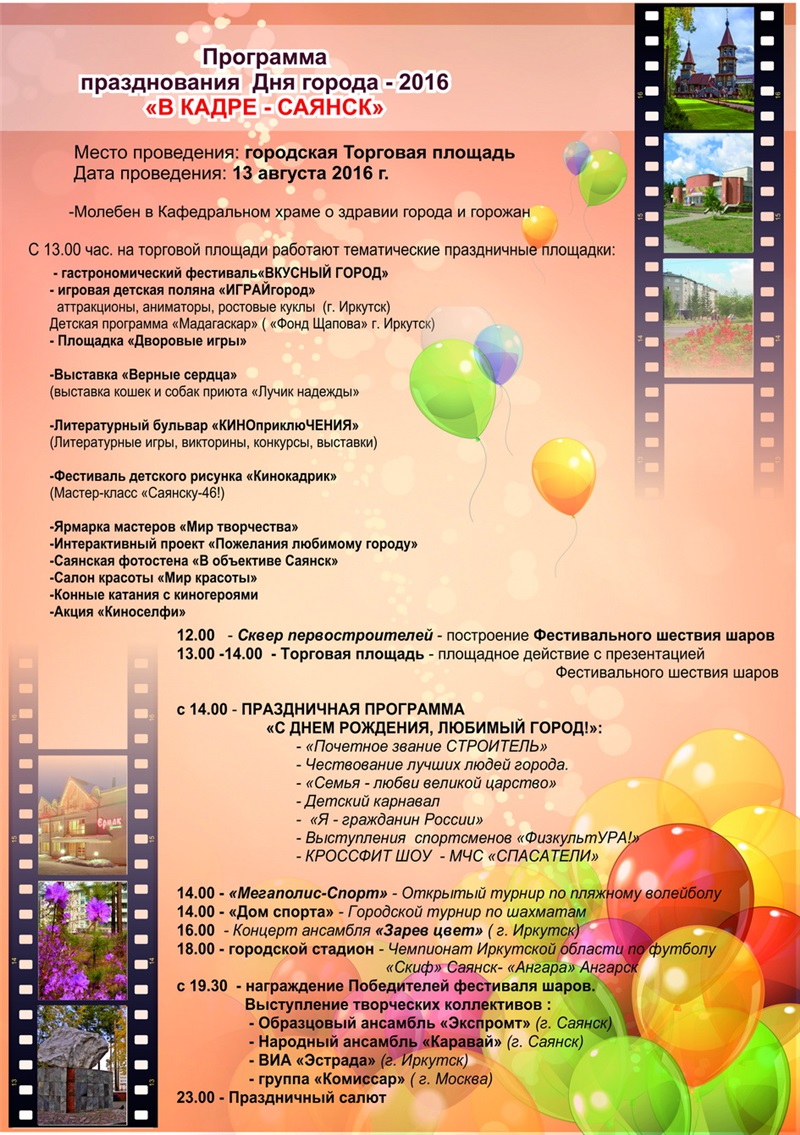 Программа
празднования Дня города - 2016
«В КАДРЕ - САЯНСК»

Место проведения: городская Торговая площадь
Дата проведения: 13 августа 2016 г.

-Молебен в Кафедральном храме о здравии города и горожан

С 13.00 час. на торговой площади работают тематические праздничные площадки:
- гастрономический фестиваль«ВКУСНЫЙ ГОРОД»
- игровая детская поляна «ИГРАЙгород»
аттракционы, аниматоры, ростовые куклы (г. Иркутск)
Детская программа «Мадагаскар» ( «Фонд Щапова» г. Иркутск)
- Площадка «Дворовые игры»

-Выставка «Верные сердца»
(выставка кошек и собак приюта «Лучик надежды»

-Литературный бульвар «КИНОприклюЧЕНИЯ»
(Литературные игры, викторины, конкурсы, выставки)

-Фестиваль детского рисунка «Кинокадрик»
(Мастер-класс «Саянску-46!)

-Ярмарка мастеров «Мир творчества»
-Интерактивный проект «Пожелания любимому городу»
-Саянская фотостена «В объективе Саянск»
-Салон красоты «Мир красоты»
-Конные катания с киногероями
-Акция «Киноселфи»

12.00 - Сквер первостроителей - построение Фестивального шествия шаров
13.00 -14.00 - Торговая площадь - площадное действие с презентацией Фестивального шествия шаров

с 14.00 - ПРАЗДНИЧНАЯ ПРОГРАММА
«С ДНЕМ РОЖДЕНИЯ, ЛЮБИМЫЙ ГОРОД!»:
- «Почетное звание СТРОИТЕЛЬ»
- Чествование лучших людей города.
- «Семья - любви великой царство»
- Детский карнавал
- «Я - гражданин России»
- Выступления спортсменов «ФизкультУРА!»
- КРОССФИТ ШОУ - МЧС «СПАСАТЕЛИ»

14.00 - «Мегаполис-Спорт» - Открытый турнир по пляжному волейболу
14.00 - «Дом спорта» - Городской турнир по шахматам
16.00 - Концерт ансамбля «Зарев цвет» ( г. Иркутск)
18.00 - городской стадион - Чемпионат Иркутской области по футболу «Скиф» Саянск- «Ангара» Ангарск
с 19.30 - награждение Победителей фестиваля шаров.
Выступление творческих коллективов :
- Образцовый ансамбль «Экспромт» (г. Саянск)
- Народный ансамбль «Каравай» (г. Саянск)
- ВИА «Эстрада» (г. Иркутск)
- группа «Комиссар» ( г. Москва)
23.00 - Праздничный салют